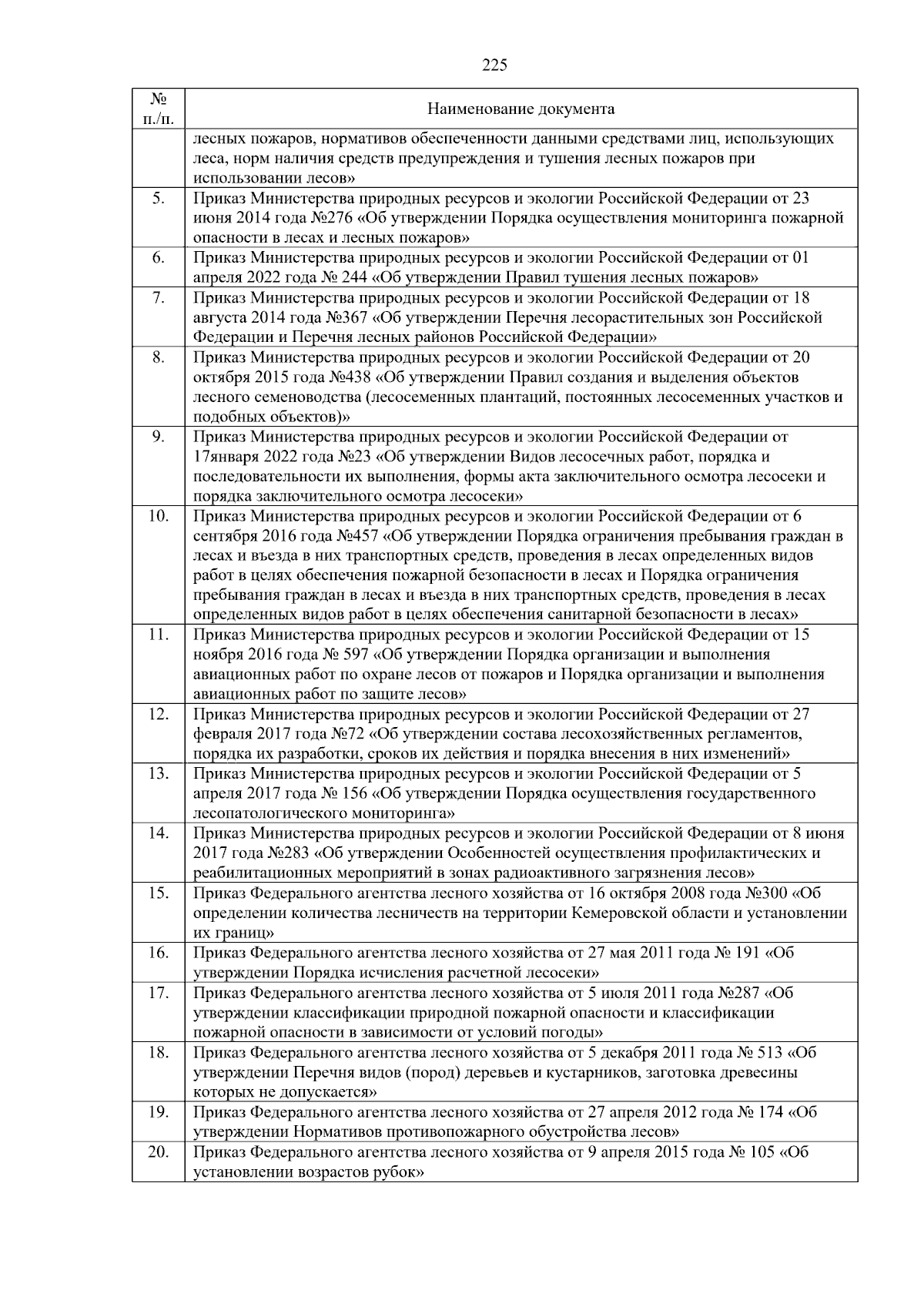 225

| № п./п. | Наименование документа |
|---|---|
| | лесных пожаров, нормативов обеспеченности данными средствами лиц, использующих леса, норм наличия средств предупреждения и тушения лесных пожаров при использовании лесов» |
| 5. | Приказ Министерства природных ресурсов и экологии Российской Федерации от 23 июня 2014 года №276 «Об утверждении Порядка осуществления мониторинга пожарной опасности в лесах и лесных пожаров» |
| 6. | Приказ Министерства природных ресурсов и экологии Российской Федерации от 01 апреля 2022 года № 244 «Об утверждении Правил тушения лесных пожаров» |
| 7. | Приказ Министерства природных ресурсов и экологии Российской Федерации от 18 августа 2014 года №367 «Об утверждении Перечня лесорастительных зон Российской Федерации и Перечня лесных районов Российской Федерации» |
| 8. | Приказ Министерства природных ресурсов и экологии Российской Федерации от 20 октября 2015 года №438 «Об утверждении Правил создания и выделения объектов лесного семеноводства (лесосеменных плантаций, постоянных лесосеменных участков и подобных объектов)» |
| 9. | Приказ Министерства природных ресурсов и экологии Российской Федерации от 17января 2022 года №23 «Об утверждении Видов лесосечных работ, порядка и последовательности их выполнения, формы акта заключительного осмотра лесосеки и порядка заключительного осмотра лесосеки» |
| 10. | Приказ Министерства природных ресурсов и экологии Российской Федерации от 6 сентября 2016 года №457 «Об утверждении Порядка ограничения пребывания граждан в лесах и въезда в них транспортных средств, проведения в лесах определенных видов работ в целях обеспечения пожарной безопасности в лесах и Порядка ограничения пребывания граждан в лесах и въезда в них транспортных средств, проведения в лесах определенных видов работ в целях обеспечения санитарной безопасности в лесах» |
| 11. | Приказ Министерства природных ресурсов и экологии Российской Федерации от 15 ноября 2016 года № 597 «Об утверждении Порядка организации и выполнения авиационных работ по охране лесов от пожаров и Порядка организации и выполнения авиационных работ по защите лесов» |
| 12. | Приказ Министерства природных ресурсов и экологии Российской Федерации от 27 февраля 2017 года №72 «Об утверждении состава лесохозяйственных регламентов, порядка их разработки, сроков их действия и порядка внесения в них изменений» |
| 13. | Приказ Министерства природных ресурсов и экологии Российской Федерации от 5 апреля 2017 года № 156 «Об утверждении Порядка осуществления государственного лесопатологического мониторинга» |
| 14. | Приказ Министерства природных ресурсов и экологии Российской Федерации от 8 июня 2017 года №283 «Об утверждении Особенностей осуществления профилактических и реабилитационных мероприятий в зонах радиоактивного загрязнения лесов» |
| 15. | Приказ Федерального агентства лесного хозяйства от 16 октября 2008 года №300 «Об определении количества лесничеств на территории Кемеровской области и установлении их границ» |
| 16. | Приказ Федерального агентства лесного хозяйства от 27 мая 2011 года № 191 «Об утверждении Порядка исчисления расчетной лесосеки» |
| 17. | Приказ Федерального агентства лесного хозяйства от 5 июля 2011 года №287 «Об утверждении классификации природной пожарной опасности и классификации пожарной опасности в зависимости от условий погоды» |
| 18. | Приказ Федерального агентства лесного хозяйства от 5 декабря 2011 года № 513 «Об утверждении Перечня видов (пород) деревьев и кустарников, заготовка древесины которых не допускается» |
| 19. | Приказ Федерального агентства лесного хозяйства от 27 апреля 2012 года № 174 «Об утверждении Нормативов противопожарного обустройства лесов» |
| 20. | Приказ Федерального агентства лесного хозяйства от 9 апреля 2015 года № 105 «Об установлении возрастов рубок» |